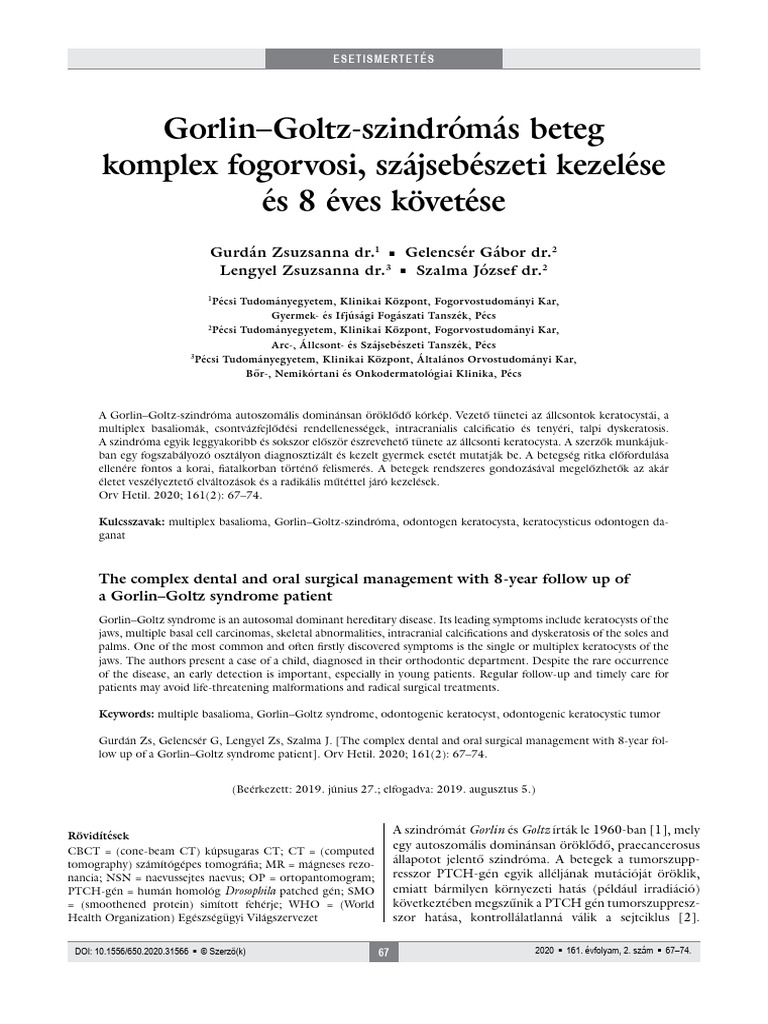 ESETISMERTETÉS

Gorlin–Goltz-szindrómás beteg komplex fogorvosi, szájsebészeti kezelése és 8 éves követése

Gurdán Zsuzsanna dr.$^1$ ▪ Gelencsér Gábor dr.$^2$
Lengyel Zsuzsanna dr.$^3$ ▪ Szalma József dr.$^2$

$^1$Pécsi Tudományegyetem, Klinikai Központ, Fogorvostudományi Kar, Gyermek- és Ifjúsági Fogászati Tanszék, Pécs
$^2$Pécsi Tudományegyetem, Klinikai Központ, Fogorvostudományi Kar, Arc-, Állcsont- és Szájsebészeti Tanszék, Pécs
$^3$Pécsi Tudományegyetem, Klinikai Központ, Általános Orvostudományi Kar, Bőr-, Nemikórtani és Onkodermatológiai Klinika, Pécs

A Gorlin–Goltz-szindróma autoszomális dominánsan öröklődő kórkép. Vezető tünetei az állcsontok keratocystái, a multiplex basaliomák, csontvázfejlődési rendellenességek, intracranialis calcificatio és tenyéri, talpi dyskeratosis. A szindróma egyik leggyakoribb és sokszor először észrevehető tünete az állcsonti keratocysta. A szerzők munkájukban egy fogszabályozó osztályon diagnosztizált és kezelt gyermek esetét mutatják be. A betegség ritka előfordulása ellenére fontos a korai, fiatalkorban történő felismerés. A betegek rendszeres gondozásával megelőzhetők az akár életet veszélyeztető elváltozások és a radikális műtéttel járó kezelések.
Orv Hetil. 2020; 161(2): 67–74.

Kulcsszavak: multiplex basalioma, Gorlin–Goltz-szindróma, odontogen keratocysta, keratocysticus odontogen daganat

The complex dental and oral surgical management with 8-year follow up of a Gorlin–Goltz syndrome patient

Gorlin–Goltz syndrome is an autosomal dominant hereditary disease. Its leading symptoms include keratocysts of the jaws, multiple basal cell carcinomas, skeletal abnormalities, intracranial calcifications and dyskeratosis of the soles and palms. One of the most common and often firstly discovered symptoms is the single or multiplex keratocysts of the jaws. The authors present a case of a child, diagnosed in their orthodontic department. Despite the rare occurrence of the disease, an early detection is important, especially in young patients. Regular follow-up and timely care for patients may avoid life-threatening malformations and radical surgical treatments.

Keywords: multiple basalioma, Gorlin–Goltz syndrome, odontogenic keratocyst, odontogenic keratocystic tumor

Gurdán Zs, Gelencsér G, Lengyel Zs, Szalma J. [The complex dental and oral surgical management with 8-year follow up of a Gorlin–Goltz syndrome patient]. Orv Hetil. 2020; 161(2): 67–74.

(Beérkezett: 2019. június 27.; elfogadva: 2019. augusztus 5.)

Rövidítések
CBCT = (cone-beam CT) kúpsugaras CT; CT = (computed tomography) számítógépes tomográfia; MR = mágneses rezonancia; NSN = naevussejtes naevus; OP = ortopantomogram; PTCH-gén = humán homológ Drosophila patched gén; SMO = (smoothened protein) simított fehérje; WHO = (World Health Organization) Egészségügyi Világszervezet

A szindrómát Gorlin és Goltz írták le 1960-ban [1], mely egy autoszomális dominánsan öröklődő, praecancerosus állapotot jelentő szindróma. A betegek a tumorszuppresszor PTCH-gén egyik alléljának mutációját öröklik, emiatt bármilyen környezeti hatás (például irradiáció) következtében megszűnik a PTCH gén tumorszuppresszor hatása, kontrollálatlanná válik a sejtciklus [2].

DOI: 10.1556/650.2020.31566 ▪ © Szerző(k)   67   2020 ▪ 161. évfolyam, 2. szám ▪ 67–74.